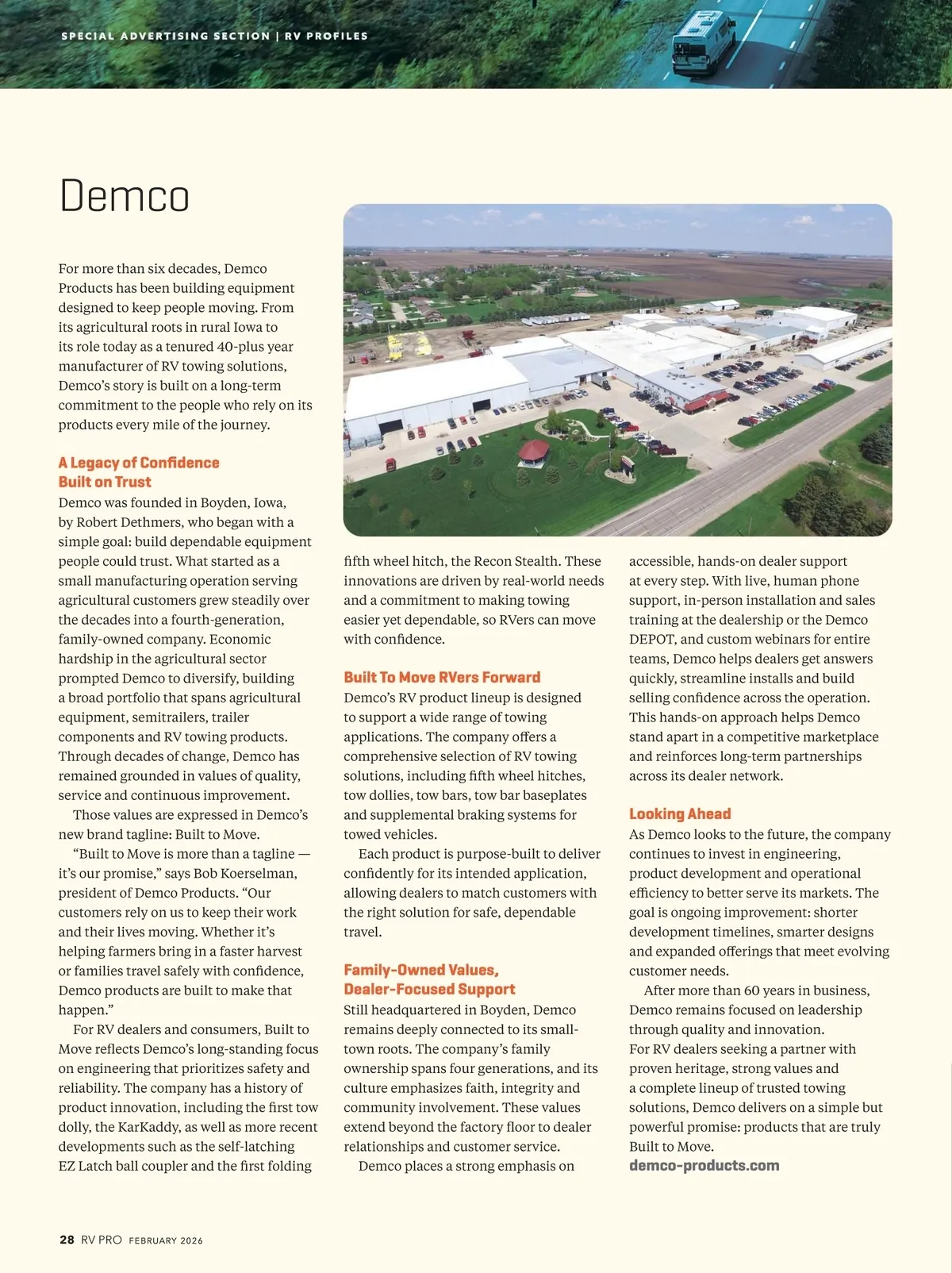 SPECIAL ADVERTISING SECTION | RV PROFILES

Demco

For more than six decades, Demco Products has been building equipment designed to keep people moving. From its agricultural roots in rural Iowa to its role today as a tenured 40-plus year manufacturer of RV towing solutions, Demco's story is built on a long-term commitment to the people who rely on its products every mile of the journey.

A Legacy of Confidence Built on Trust

Demco was founded in Boyden, Iowa, by Robert Dethmers, who began with a simple goal: build dependable equipment people could trust. What started as a small manufacturing operation serving agricultural customers grew steadily over the decades into a fourth-generation, family-owned company. Economic hardship in the agricultural sector prompted Demco to diversify, building a broad portfolio that spans agricultural equipment, semitrailers, trailer components and RV towing products. Through decades of change, Demco has remained grounded in values of quality, service and continuous improvement.

Those values are expressed in Demco's new brand tagline: Built to Move.

"Built to Move is more than a tagline — it's our promise," says Bob Koerselman, president of Demco Products. "Our customers rely on us to keep their work and their lives moving. Whether it's helping farmers bring in a faster harvest or families travel safely with confidence, Demco products are built to make that happen."

For RV dealers and consumers, Built to Move reflects Demco's long-standing focus on engineering that prioritizes safety and reliability. The company has a history of product innovation, including the first tow dolly, the KarKaddy, as well as more recent developments such as the self-latching EZ Latch ball coupler and the first folding fifth wheel hitch, the Recon Stealth. These innovations are driven by real-world needs and a commitment to making towing easier yet dependable, so RVers can move with confidence.

Built To Move RVers Forward

Demco's RV product lineup is designed to support a wide range of towing applications. The company offers a comprehensive selection of RV towing solutions, including fifth wheel hitches, tow dollies, tow bars, tow bar baseplates and supplemental braking systems for towed vehicles.

Each product is purpose-built to deliver confidently for its intended application, allowing dealers to match customers with the right solution for safe, dependable travel.

Family-Owned Values, Dealer-Focused Support

Still headquartered in Boyden, Demco remains deeply connected to its small-town roots. The company's family ownership spans four generations, and its culture emphasizes faith, integrity and community involvement. These values extend beyond the factory floor to dealer relationships and customer service.

Demco places a strong emphasis on accessible, hands-on dealer support at every step. With live, human phone support, in-person installation and sales training at the dealership or the Demco DEPOT, and custom webinars for entire teams, Demco helps dealers get answers quickly, streamline installs and build selling confidence across the operation. This hands-on approach helps Demco stand apart in a competitive marketplace and reinforces long-term partnerships across its dealer network.

Looking Ahead

As Demco looks to the future, the company continues to invest in engineering, product development and operational efficiency to better serve its markets. The goal is ongoing improvement: shorter development timelines, smarter designs and expanded offerings that meet evolving customer needs.

After more than 60 years in business, Demco remains focused on leadership through quality and innovation. For RV dealers seeking a partner with proven heritage, strong values and a complete lineup of trusted towing solutions, Demco delivers on a simple but powerful promise: products that are truly Built to Move.

demco-products.com

28 RV PRO FEBRUARY 2026